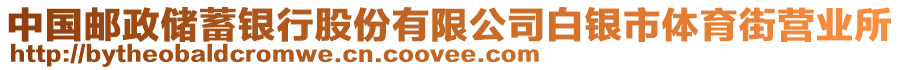 中国邮政储蓄银行股份有限公司白银市体育街营业所
http://bytheobaldcromwe.cn.coovee.com